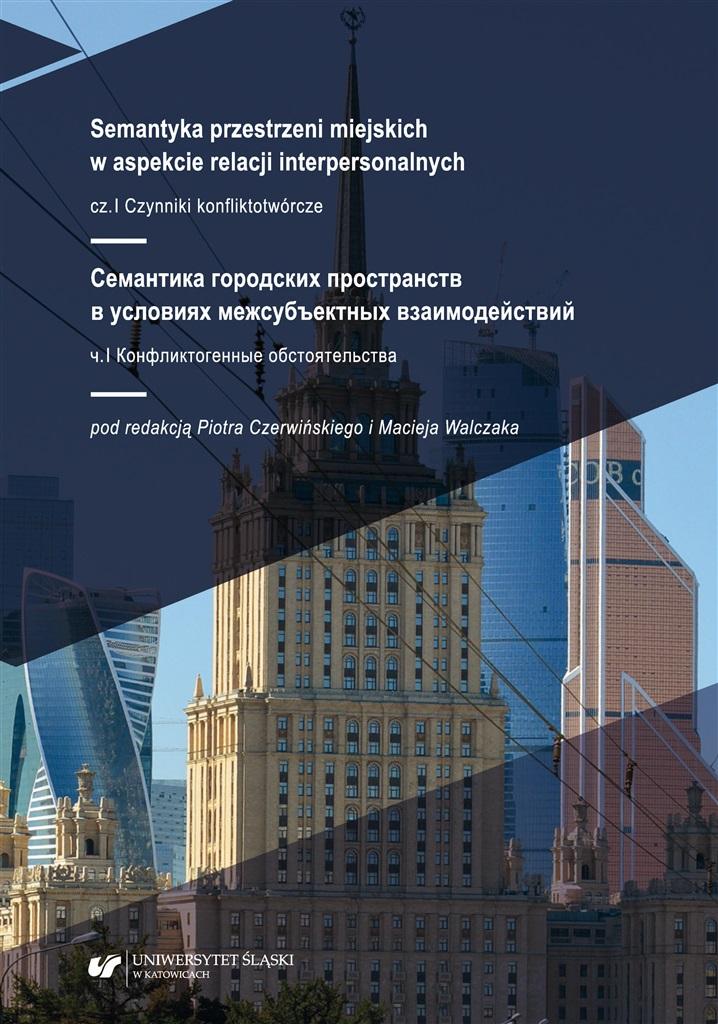 Semantyka przestrzeni miejskich
w aspekcie relacji interpersonalnych

cz.I Czynniki konfliktotwórcze

Семантика городских пространств
в условиях межсубъектных взаимодействий

ч.I Конфликтогенные обстоятельства

pod redakcją Piotra Czerwińskiego i Macieja Walczaka

UNIWERSYTET ŚLĄSKI
W KATOWICACH